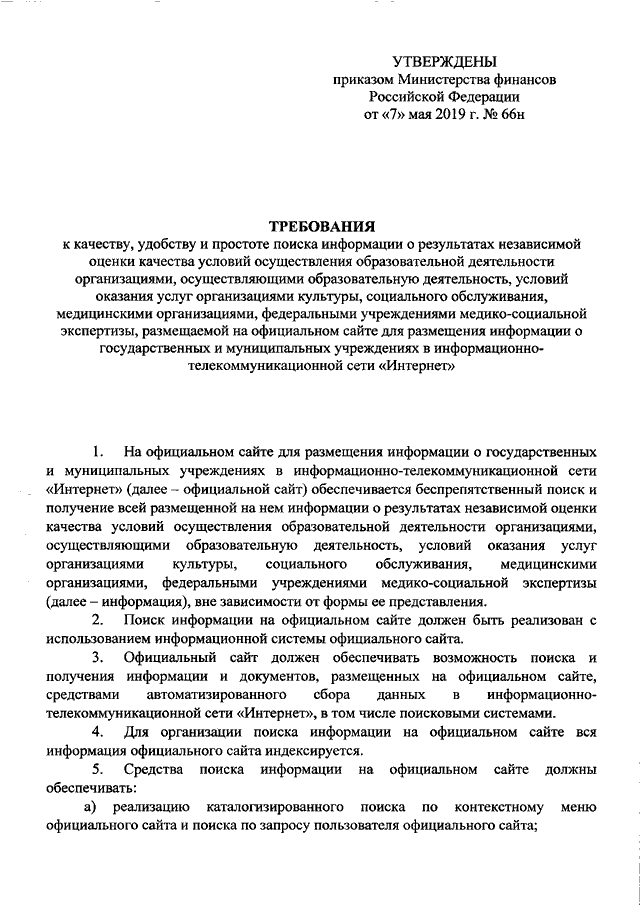 УТВЕРЖДЕНЫ
приказом Министерства финансов
Российской Федерации
от «7» мая 2019 г. № 66н

ТРЕБОВАНИЯ
к качеству, удобству и простоте поиска информации о результатах независимой оценки качества условий осуществления образовательной деятельности организациями, осуществляющими образовательную деятельность, условий оказания услуг организациями культуры, социального обслуживания, медицинскими организациями, федеральными учреждениями медико-социальной экспертизы, размещаемой на официальном сайте для размещения информации о государственных и муниципальных учреждениях в информационно-телекоммуникационной сети «Интернет»

1. На официальном сайте для размещения информации о государственных и муниципальных учреждениях в информационно-телекоммуникационной сети «Интернет» (далее – официальной сайт) обеспечивается беспрепятственный поиск и получение всей размещенной на нем информации о результатах независимой оценки качества условий осуществления образовательной деятельности организациями, осуществляющими образовательную деятельность, условий оказания услуг организациями культуры, социального обслуживания, медицинскими организациями, федеральными учреждениями медико-социальной экспертизы (далее – информация), вне зависимости от формы ее представления.

2. Поиск информации на официальном сайте должен быть реализован с использованием информационной системы официального сайта.

3. Официальный сайт должен обеспечивать возможность поиска и получения информации и документов, размещенных на официальном сайте, средствами автоматизированного сбора данных в информационно-телекоммуникационной сети «Интернет», в том числе поисковыми системами.

4. Для организации поиска информации на официальном сайте вся информация официального сайта индексируется.

5. Средства поиска информации на официальном сайте должны обеспечивать:

а) реализацию каталогизированного поиска по контекстному меню официального сайта и поиска по запросу пользователя официального сайта;